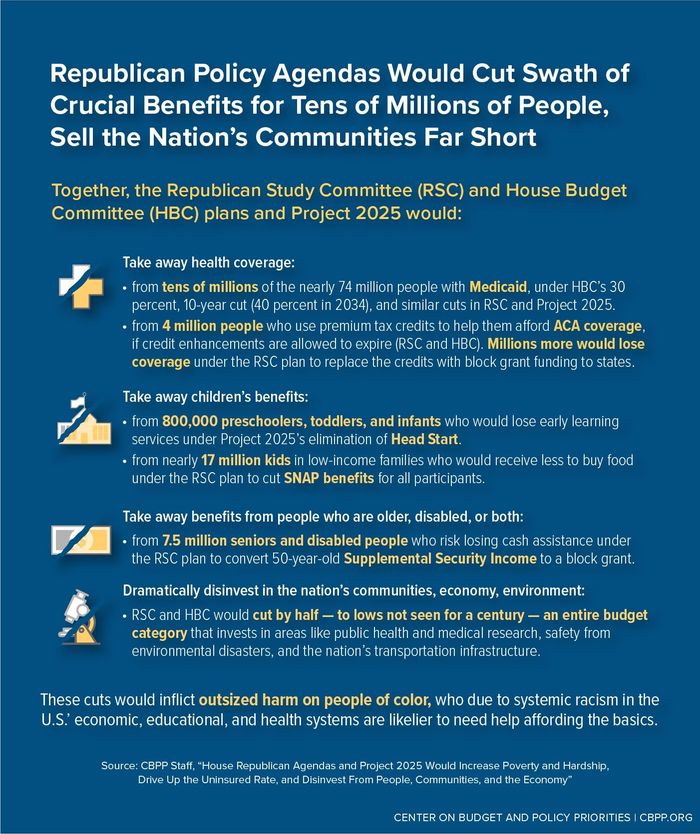 Republican Policy Agendas Would Cut Swath of Crucial Benefits for Tens of Millions of People, Sell the Nation's Communities Far Short

Together, the Republican Study Committee (RSC) and House Budget Committee (HBC) plans and Project 2025 would:

Take away health coverage:

• from tens of millions of the nearly 74 million people with Medicaid, under HBC's 30 percent, 10-year cut (40 percent in 2034), and similar cuts in RSC and Project 2025.

• from 4 million people who use premium tax credits to help them afford ACA coverage, if credit enhancements are allowed to expire (RSC and HBC). Millions more would lose coverage under the RSC plan to replace the credits with block grant funding to states.

Take away children's benefits:

• from 800,000 preschoolers, toddlers, and infants who would lose early learning services under Project 2025's elimination of Head Start.

• from nearly 17 million kids in low-income families who would receive less to buy food under the RSC plan to cut SNAP benefits for all participants.

Take away benefits from people who are older, disabled, or both:

• from 7.5 million seniors and disabled people who risk losing cash assistance under the RSC plan to convert 50-year-old Supplemental Security Income to a block grant.

Dramatically disinvest in the nation's communities, economy, environment:

• RSC and HBC would cut by half — to lows not seen for a century — an entire budget category that invests in areas like public health and medical research, safety from environmental disasters, and the nation's transportation infrastructure.

These cuts would inflict outsized harm on people of color, who due to systemic racism in the U.S.' economic, educational, and health systems are likelier to need help affording the basics.

Source: CBPP Staff, "House Republican Agendas and Project 2025 Would Increase Poverty and Hardship, Drive Up the Uninsured Rate, and Disinvest From People, Communities, and the Economy"

CENTER ON BUDGET AND POLICY PRIORITIES | CBPP.ORG